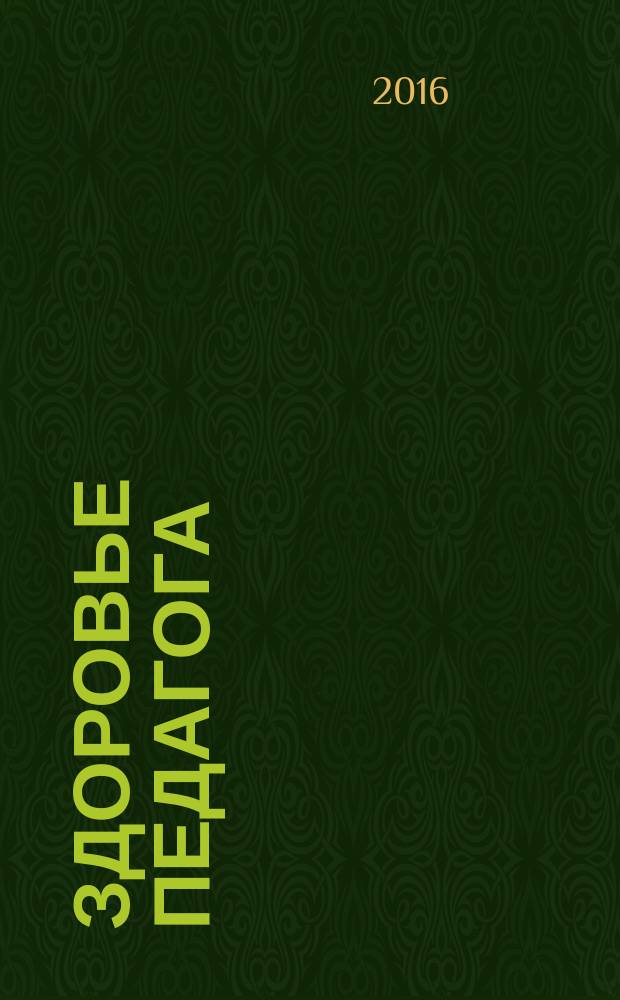 2016

ЗДОРОВЬЕ ПЕДАГОГА